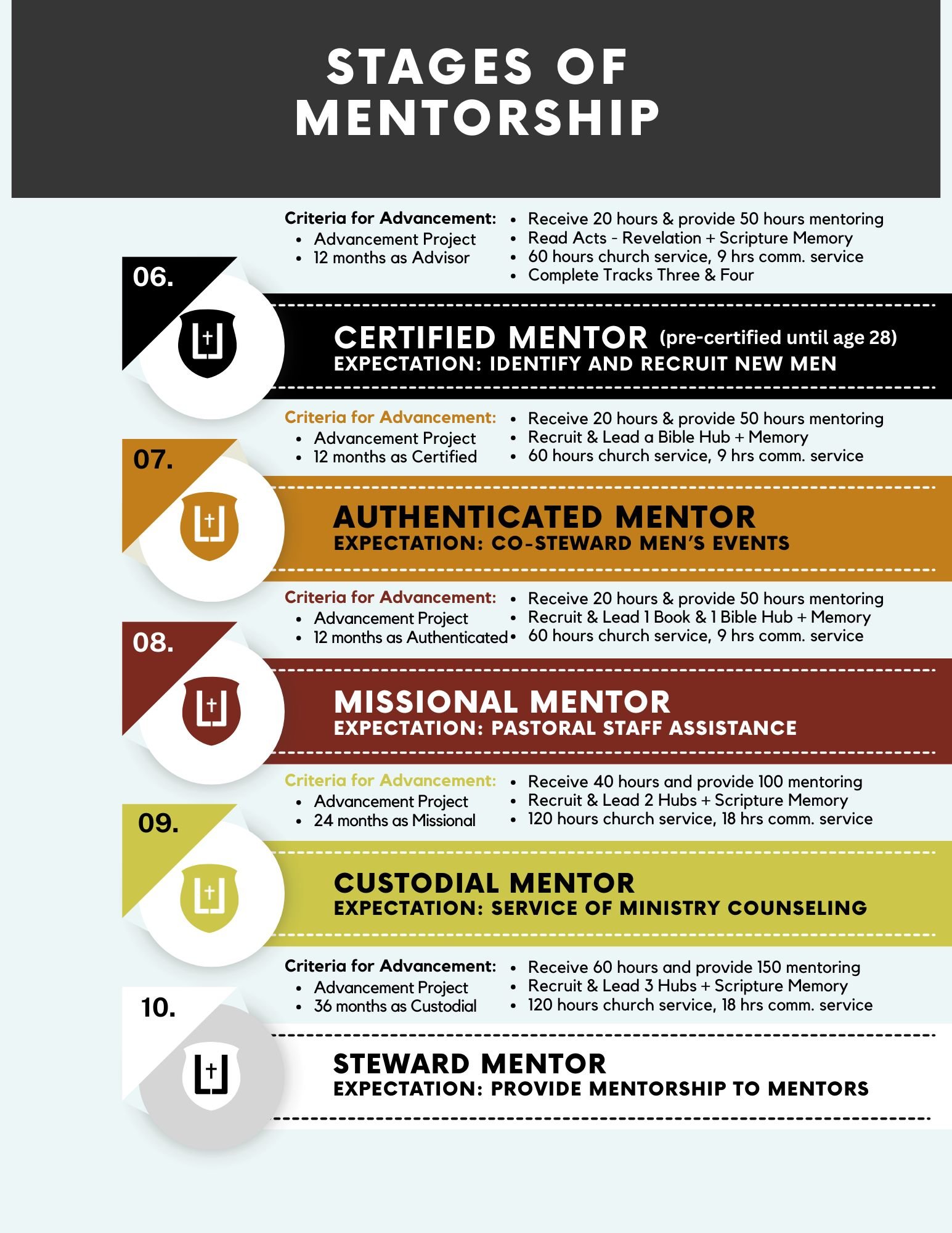 STAGES OF MENTORSHIP

Criteria for Advancement:
- Advancement Project
- 12 months as Advisor

- Receive 20 hours & provide 50 hours mentoring
- Read Acts - Revelation + Scripture Memory
- 60 hours church service, 9 hrs comm. service
- Complete Tracks Three & Four

06.

CERTIFIED MENTOR (pre-certified until age 28)
EXPECTATION: IDENTIFY AND RECRUIT NEW MEN

Criteria for Advancement:
- Advancement Project
- 12 months as Certified

- Receive 20 hours & provide 50 hours mentoring
- Recruit & Lead a Bible Hub + Memory
- 60 hours church service, 9 hrs comm. service

07.

AUTHENTICATED MENTOR
EXPECTATION: CO-STEWARD MEN'S EVENTS

Criteria for Advancement:
- Advancement Project
- 12 months as Authenticated

- Receive 20 hours & provide 50 hours mentoring
- Recruit & Lead 1 Book & 1 Bible Hub + Memory
- 60 hours church service, 9 hrs comm. service

08.

MISSIONAL MENTOR
EXPECTATION: PASTORAL STAFF ASSISTANCE

Criteria for Advancement:
- Advancement Project
- 24 months as Missional

- Receive 40 hours and provide 100 mentoring
- Recruit & Lead 2 Hubs + Scripture Memory
- 120 hours church service, 18 hrs comm. service

09.

CUSTODIAL MENTOR
EXPECTATION: SERVICE OF MINISTRY COUNSELING

Criteria for Advancement:
- Advancement Project
- 36 months as Custodial

- Receive 60 hours and provide 150 mentoring
- Recruit & Lead 3 Hubs + Scripture Memory
- 120 hours church service, 18 hrs comm. service

10.

STEWARD MENTOR
EXPECTATION: PROVIDE MENTORSHIP TO MENTORS